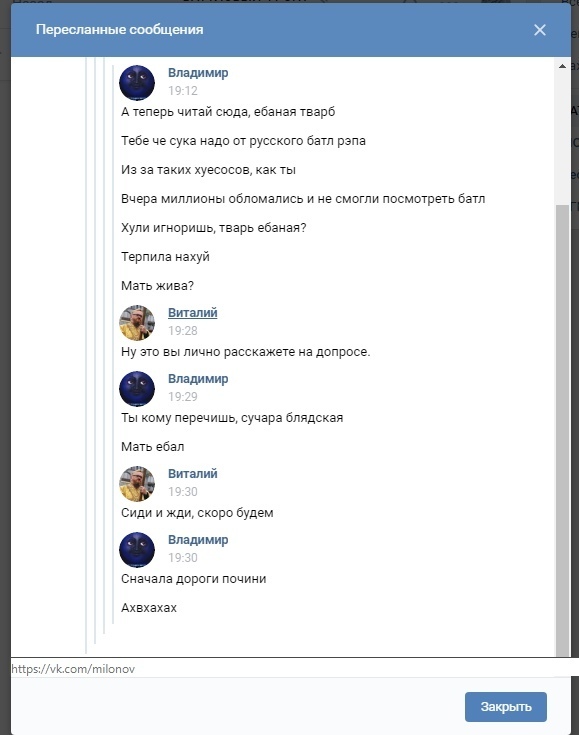 Пересланные сообщения

Владимир
19:12
А теперь читай сюда, ебаная тварб

Тебе че сука надо от русского батл рэпа

Из за таких хуесосов, как ты

Вчера миллионы обломались и не смогли посмотреть батл

Хули игноришь, тварь ебаная?

Терпила нахуй

Мать жива?

Виталий
19:28
Ну это вы лично расскажете на допросе.

Владимир
19:29
Ты кому перечишь, сучара блядская

Мать ебал

Виталий
19:30
Сиди и жди, скоро будем

Владимир
19:30
Сначала дороги почини

Ахвхахах

https://vk.com/milonov

Закрыть